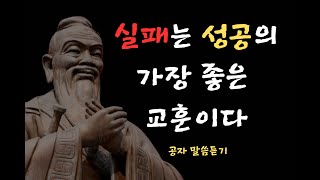 실패는 성공의 가장 좋은 교훈이다

공자 말씀듣기